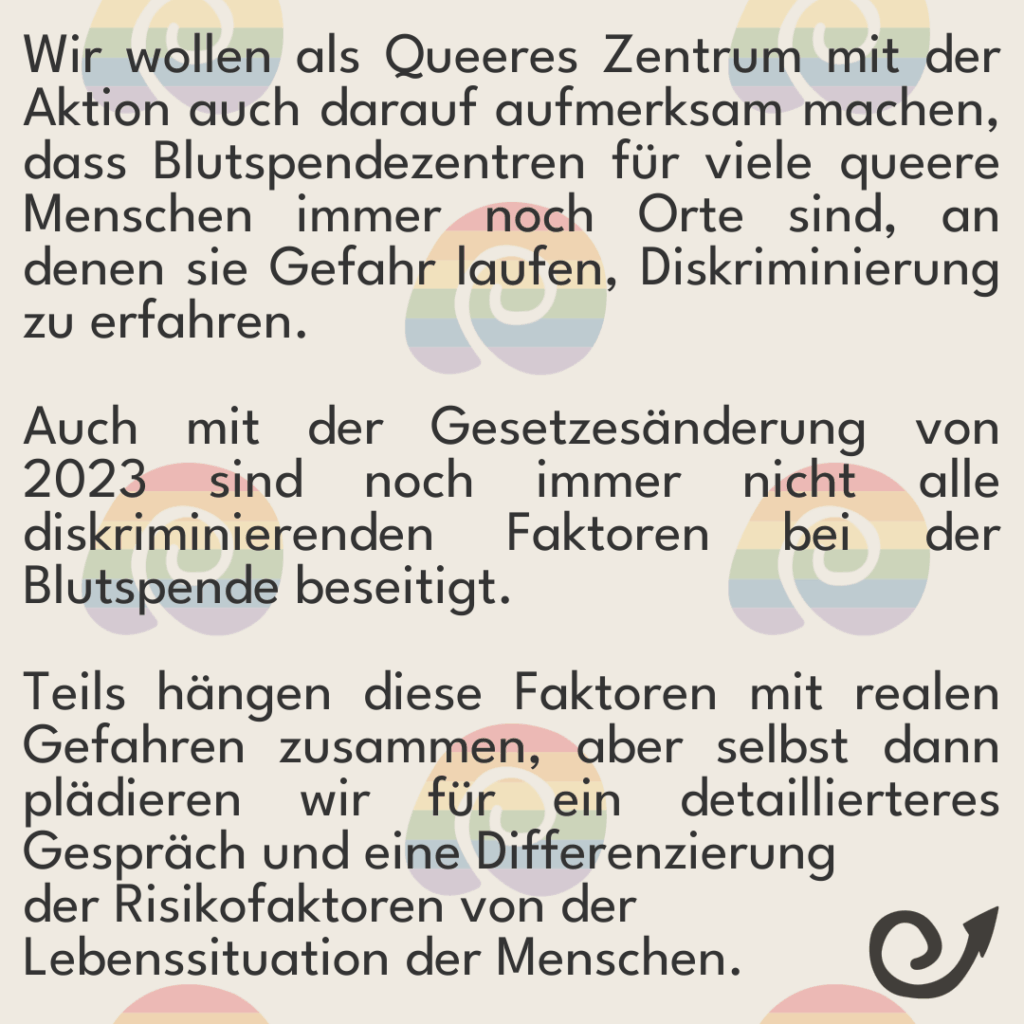 Wir wollen als Queeres Zentrum mit der Aktion auch darauf aufmerksam machen, dass Blutspendezentren für viele queere Menschen immer noch Orte sind, an denen sie Gefahr laufen, Diskriminierung zu erfahren.

Auch mit der Gesetzesänderung von 2023 sind noch immer nicht alle diskriminierenden Faktoren bei der Blutspende beseitigt.

Teils hängen diese Faktoren mit realen Gefahren zusammen, aber selbst dann plädieren wir für ein detaillierteres Gespräch und eine Differenzierung der Risikofaktoren von der Lebenssituation der Menschen.